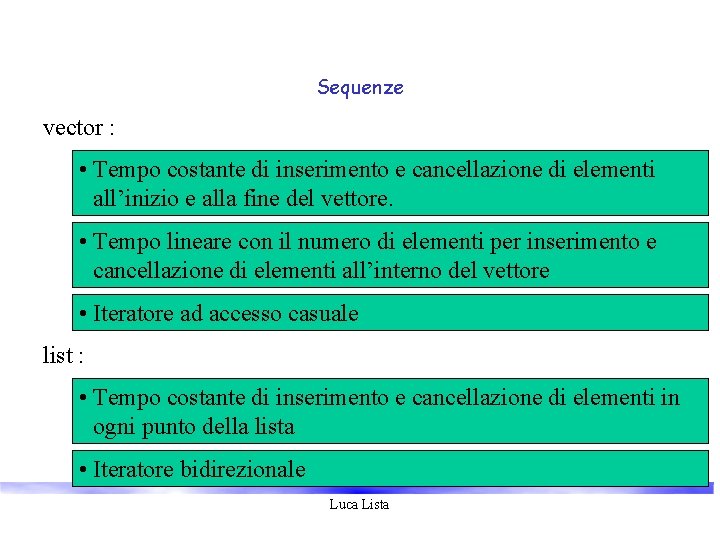 Sequenze

vector :

• Tempo costante di inserimento e cancellazione di elementi all'inizio e alla fine del vettore.

• Tempo lineare con il numero di elementi per inserimento e cancellazione di elementi all'interno del vettore

• Iteratore ad accesso casuale

list :

• Tempo costante di inserimento e cancellazione di elementi in ogni punto della lista

• Iteratore bidirezionale

Luca Lista